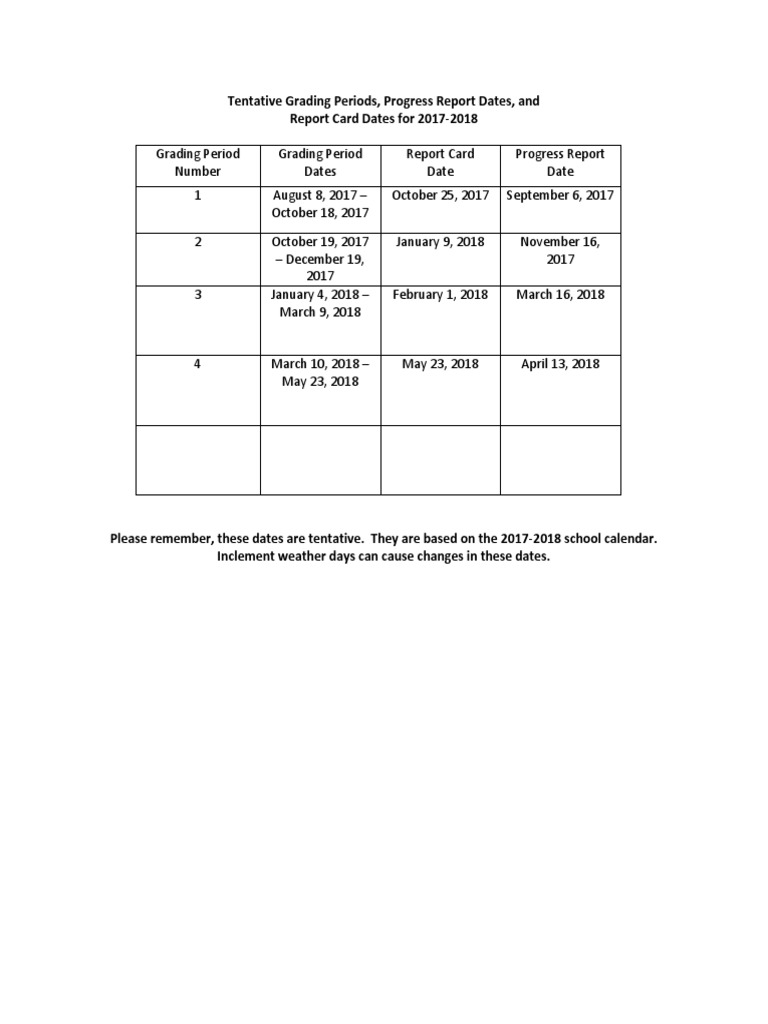 Tentative Grading Periods, Progress Report Dates, and Report Card Dates for 2017-2018

| Grading Period Number | Grading Period Dates | Report Card Date | Progress Report Date |
|---|---|---|---|
| 1 | August 8, 2017 – October 18, 2017 | October 25, 2017 | September 6, 2017 |
| 2 | October 19, 2017 – December 19, 2017 | January 9, 2018 | November 16, 2017 |
| 3 | January 4, 2018 – March 9, 2018 | February 1, 2018 | March 16, 2018 |
| 4 | March 10, 2018 – May 23, 2018 | May 23, 2018 | April 13, 2018 |
| | | | |

Please remember, these dates are tentative. They are based on the 2017-2018 school calendar. Inclement weather days can cause changes in these dates.